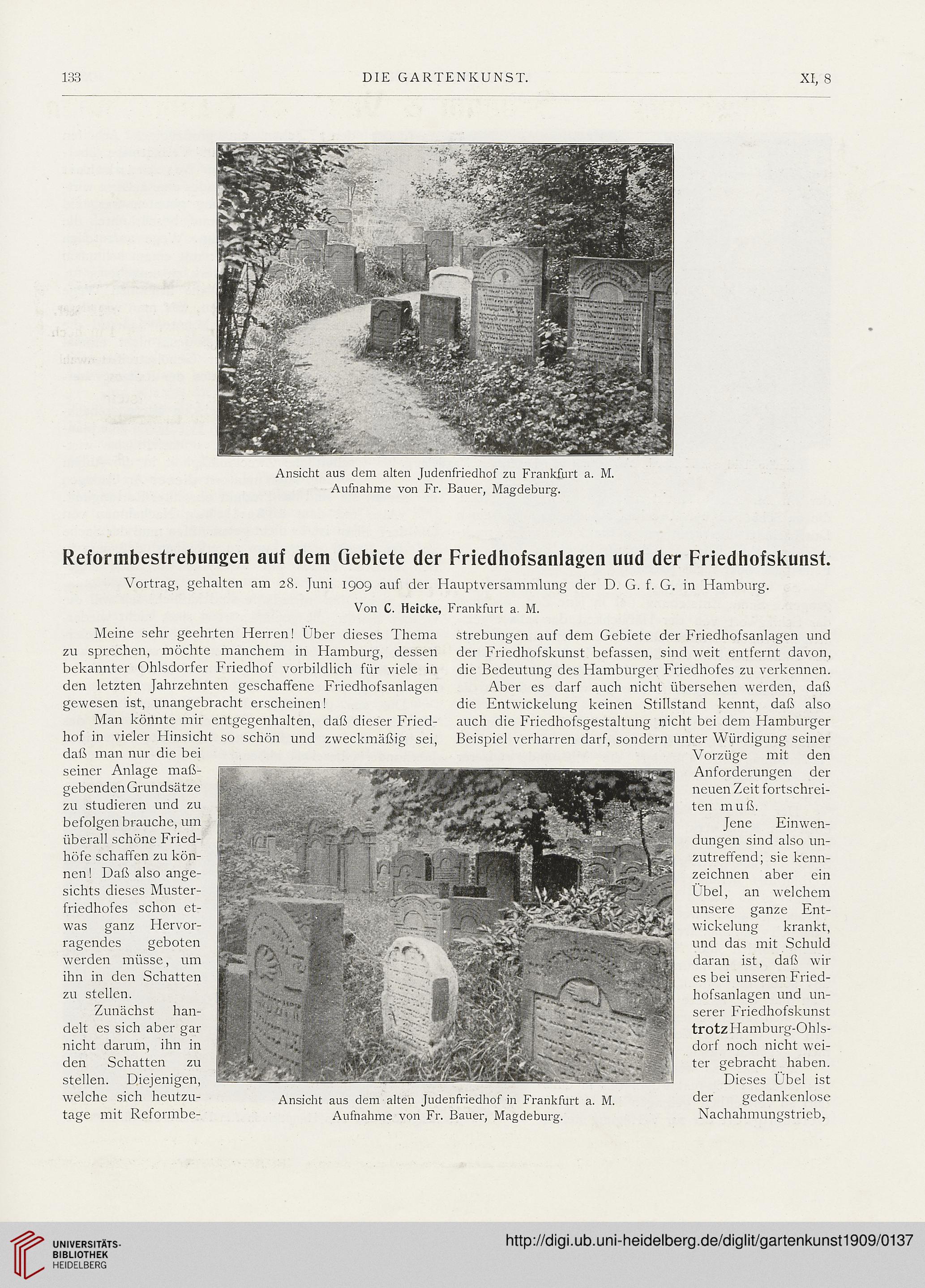 133 DIE GARTENKUNST. XI, 8

Ansicht aus dem alten Judenfriedhof zu Frankfurt a. M.
Aufnahme von Fr. Bauer, Magdeburg.

Reformbestrebungen auf dem Gebiete der Friedhofsanlagen uud der Friedhofskunst.

Vortrag, gehalten am 28. Juni 1909 auf der Hauptversammlung der D. G. f. G. in Hamburg.

Von C. Heicke, Frankfurt a. M.

Meine sehr geehrten Herren! Über dieses Thema zu sprechen, möchte manchem in Hamburg, dessen bekannter Ohlsdorfer Friedhof vorbildlich für viele in den letzten Jahrzehnten geschaffene Friedhofsanlagen gewesen ist, unangebracht erscheinen!

Man könnte mir entgegenhalten, daß dieser Friedhof in vieler Hinsicht so schön und zweckmäßig sei, daß man nur die bei seiner Anlage maßgebenden Grundsätze zu studieren und zu befolgen brauche, um überall schöne Friedhöfe schaffen zu können! Daß also angesichts dieses Musterfriedhofes schon etwas ganz Hervorragendes geboten werden müsse, um ihn in den Schatten zu stellen.

Zunächst handelt es sich aber gar nicht darum, ihn in den Schatten zu stellen. Diejenigen, welche sich heutzutage mit Reformbestrebungen auf dem Gebiete der Friedhofsanlagen und der Friedhofskunst befassen, sind weit entfernt davon, die Bedeutung des Hamburger Friedhofes zu verkennen.

Aber es darf auch nicht übersehen werden, daß die Entwickelung keinen Stillstand kennt, daß also auch die Friedhofsgestaltung nicht bei dem Hamburger Beispiel verharren darf, sondern unter Würdigung seiner Vorzüge mit den Anforderungen der neuen Zeit fortschreiten muß.

Jene Einwendungen sind also unzutreffend; sie kennzeichnen aber ein Übel, an welchem unsere ganze Entwickelung krankt, und das mit Schuld daran ist, daß wir es bei unseren Friedhofsanlagen und unserer Friedhofskunst trotz Hamburg-Ohlsdorf noch nicht weiter gebracht haben. Dieses Übel ist der gedankenlose Nachahmungstrieb,

Ansicht aus dem alten Judenfriedhof in Frankfurt a. M.
Aufnahme von Fr. Bauer, Magdeburg.

UNIVERSITÄTS-BIBLIOTHEK HEIDELBERG
http://digi.ub.uni-heidelberg.de/diglit/gartenkunst1909/0137